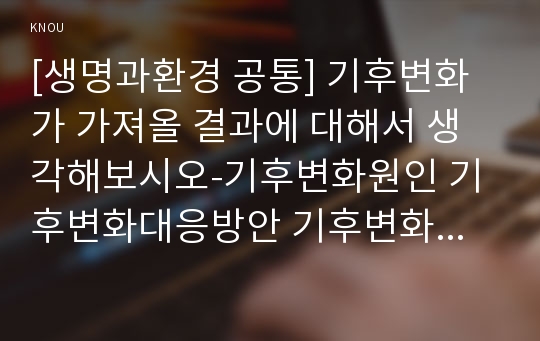 KNOU

[생명과환경 공통] 기후변화가 가져올 결과에 대해서 생각해보시오-기후변화원인 기후변화대응방안 기후변화...